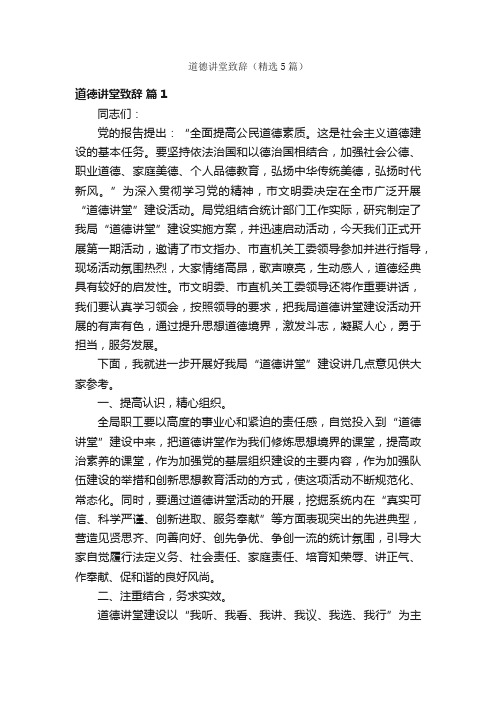 道德讲堂致辞（精选5篇）

道德讲堂致辞 篇1

同志们：

党的报告提出：“全面提高公民道德素质。这是社会主义道德建设的基本任务。要坚持依法治国和以德治国相结合，加强社会公德、职业道德、家庭美德、个人品德教育，弘扬中华传统美德，弘扬时代新风。”为深入贯彻学习党的精神，市文明委决定在全市广泛开展“道德讲堂”建设活动。局党组结合统计部门工作实际，研究制定了我局“道德讲堂”建设实施方案，并迅速启动活动，今天我们正式开展第一期活动，邀请了市文指办、市直机关工委领导参加并进行指导，现场活动氛围热烈，大家情绪高昂，歌声嘹亮，生动感人，道德经典具有较好的启发性。市文明委、市直机关工委领导还将作重要讲话，我们要认真学习领会，按照领导的要求，把我局道德讲堂建设活动开展的有声有色，通过提升思想道德境界，激发斗志，凝聚人心，勇于担当，服务发展。

下面，我就进一步开展好我局“道德讲堂”建设讲几点意见供大家参考。

一、提高认识，精心组织。

全局职工要以高度的事业心和紧迫的责任感，自觉投入到“道德讲堂”建设中来，把道德讲堂作为我们修炼思想境界的课堂，提高政治素养的课堂，作为加强党的基层组织建设的主要内容，作为加强队伍建设的举措和创新思想教育活动的方式，使这项活动不断规范化、常态化。同时，要通过道德讲堂活动的开展，挖掘系统内在“真实可信、科学严谨、创新进取、服务奉献”等方面表现突出的先进典型，营造见贤思齐、向善向好、创先争优、争创一流的统计氛围，引导大家自觉履行法定义务、社会责任、家庭责任、培育知荣辱、讲正气、作奉献、促和谐的良好风尚。

二、注重结合，务求实效。

道德讲堂建设以“我听、我看、我讲、我议、我选、我行”为主